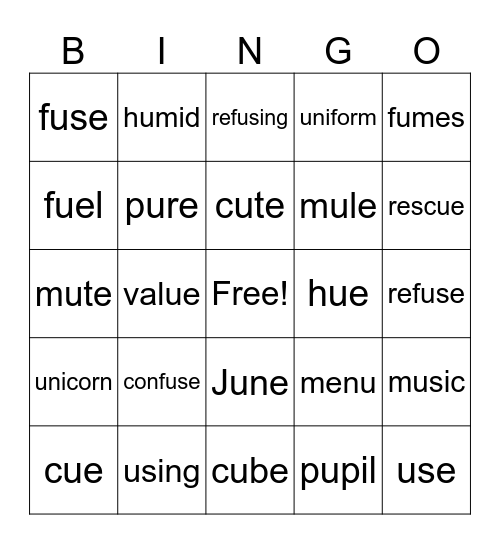 | B | I | N | G | O |
|---|---|---|---|---|
| fuse | humid | refusing | uniform | fumes |
| fuel | pure | cute | mule | rescue |
| mute | value | Free! | hue | refuse |
| unicorn | confuse | June | menu | music |
| cue | using | cube | pupil | use |